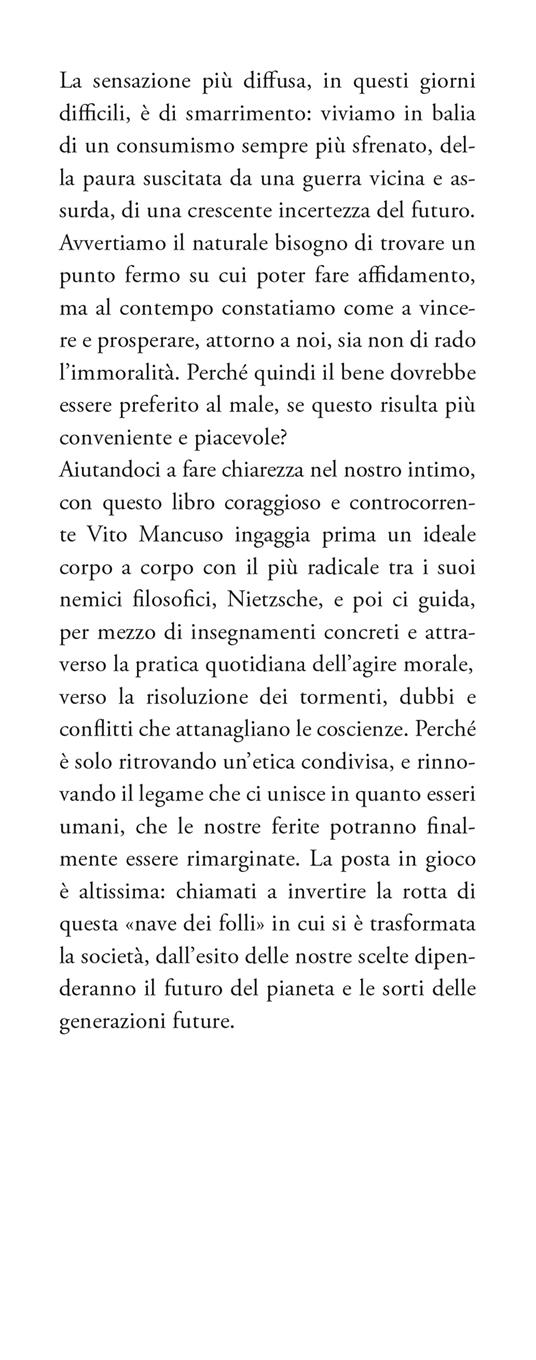 La sensazione più diffusa, in questi giorni difficili, è di smarrimento: viviamo in balia di un consumismo sempre più sfrenato, della paura suscitata da una guerra vicina e assurda, di una crescente incertezza del futuro. Avvertiamo il naturale bisogno di trovare un punto fermo su cui poter fare affidamento, ma al contempo constatiamo come a vincere e prosperare, attorno a noi, sia non di rado l'immoralità. Perché quindi il bene dovrebbe essere preferito al male, se questo risulta più conveniente e piacevole?
Aiutandoci a fare chiarezza nel nostro intimo, con questo libro coraggioso e controcorrente Vito Mancuso ingaggia prima un ideale corpo a corpo con il più radicale tra i suoi nemici filosofici, Nietzsche, e poi ci guida, per mezzo di insegnamenti concreti e attraverso la pratica quotidiana dell'agire morale, verso la risoluzione dei tormenti, dubbi e conflitti che attanagliano le coscienze. Perché è solo ritrovando un'etica condivisa, e rinnovando il legame che ci unisce in quanto esseri umani, che le nostre ferite potranno finalmente essere rimarginate. La posta in gioco è altissima: chiamati a invertire la rotta di questa «nave dei folli» in cui si è trasformata la società, dall'esito delle nostre scelte dipenderanno il futuro del pianeta e le sorti delle generazioni future.